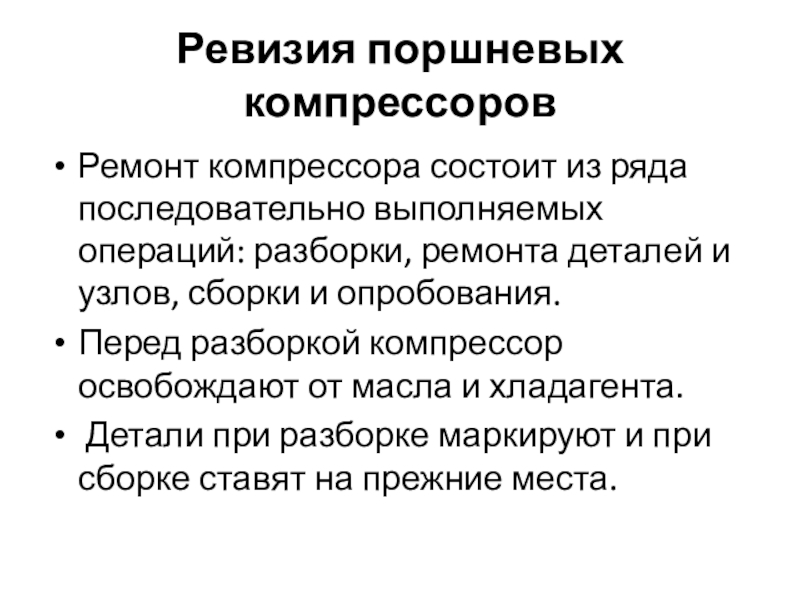 Ревизия поршневых компрессоров

• Ремонт компрессора состоит из ряда последовательно выполняемых операций: разборки, ремонта деталей и узлов, сборки и опробования.

• Перед разборкой компрессор освобождают от масла и хладагента.

• Детали при разборке маркируют и при сборке ставят на прежние места.